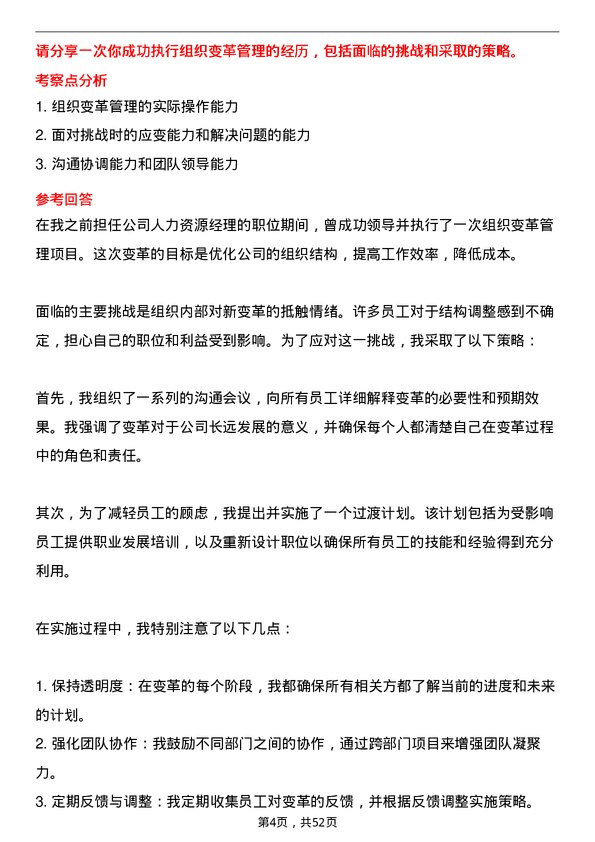 请分享一次你成功执行组织变革管理的经历，包括面临的挑战和采取的策略。

考察点分析

1. 组织变革管理的实际操作能力
2. 面对挑战时的应变能力和解决问题的能力
3. 沟通协调能力和团队领导能力

参考回答

在我之前担任公司人力资源经理的职位期间，曾成功领导并执行了一次组织变革管理项目。这次变革的目标是优化公司的组织结构，提高工作效率，降低成本。

面临的主要挑战是组织内部对新变革的抵触情绪。许多员工对于结构调整感到不确定，担心自己的职位和利益受到影响。为了应对这一挑战，我采取了以下策略：

首先，我组织了一系列的沟通会议，向所有员工详细解释变革的必要性和预期效果。我强调了变革对于公司长远发展的意义，并确保每个人都清楚自己在变革过程中的角色和责任。

其次，为了减轻员工的顾虑，我提出并实施了一个过渡计划。该计划包括为受影响员工提供职业发展培训，以及重新设计职位以确保所有员工的技能和经验得到充分利用。

在实施过程中，我特别注意了以下几点：

1. 保持透明度：在变革的每个阶段，我都确保所有相关方都了解当前的进度和未来的计划。
2. 强化团队协作：我鼓励不同部门之间的协作，通过跨部门项目来增强团队凝聚力。
3. 定期反馈与调整：我定期收集员工对变革的反馈，并根据反馈调整实施策略。

第4页，共52页